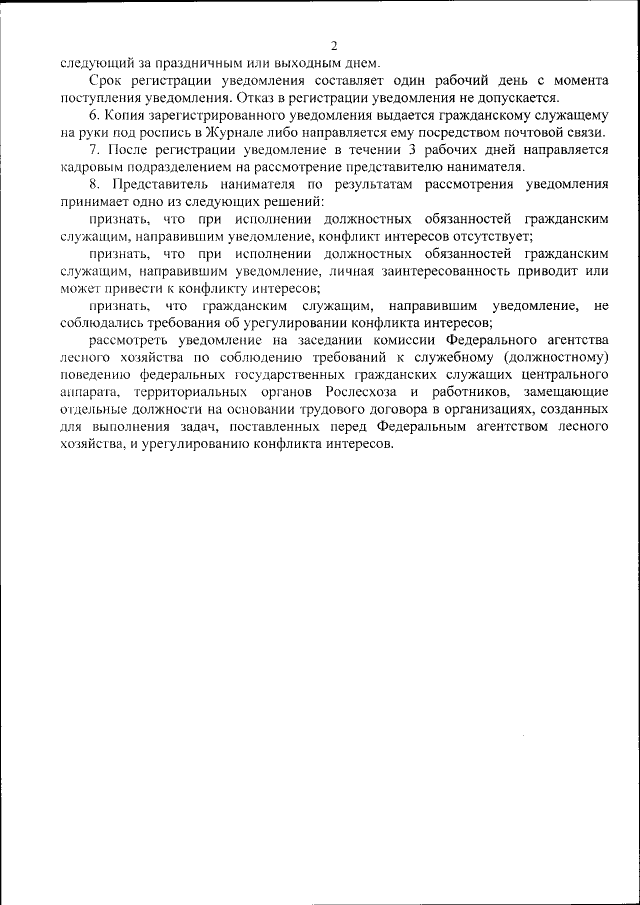 2

следующий за праздничным или выходным днем.

Срок регистрации уведомления составляет один рабочий день с момента поступления уведомления. Отказ в регистрации уведомления не допускается.

6. Копия зарегистрированного уведомления выдается гражданскому служащему на руки под роспись в Журнале либо направляется ему посредством почтовой связи.

7. После регистрации уведомление в течении 3 рабочих дней направляется кадровым подразделением на рассмотрение представителю нанимателя.

8. Представитель нанимателя по результатам рассмотрения уведомления принимает одно из следующих решений:

признать, что при исполнении должностных обязанностей гражданским служащим, направившим уведомление, конфликт интересов отсутствует;

признать, что при исполнении должностных обязанностей гражданским служащим, направившим уведомление, личная заинтересованность приводит или может привести к конфликту интересов;

признать, что гражданским служащим, направившим уведомление, не соблюдались требования об урегулировании конфликта интересов;

рассмотреть уведомление на заседании комиссии Федерального агентства лесного хозяйства по соблюдению требований к служебному (должностному) поведению федеральных государственных гражданских служащих центрального аппарата, территориальных органов Рослесхоза и работников, замещающие отдельные должности на основании трудового договора в организациях, созданных для выполнения задач, поставленных перед Федеральным агентством лесного хозяйства, и урегулированию конфликта интересов.